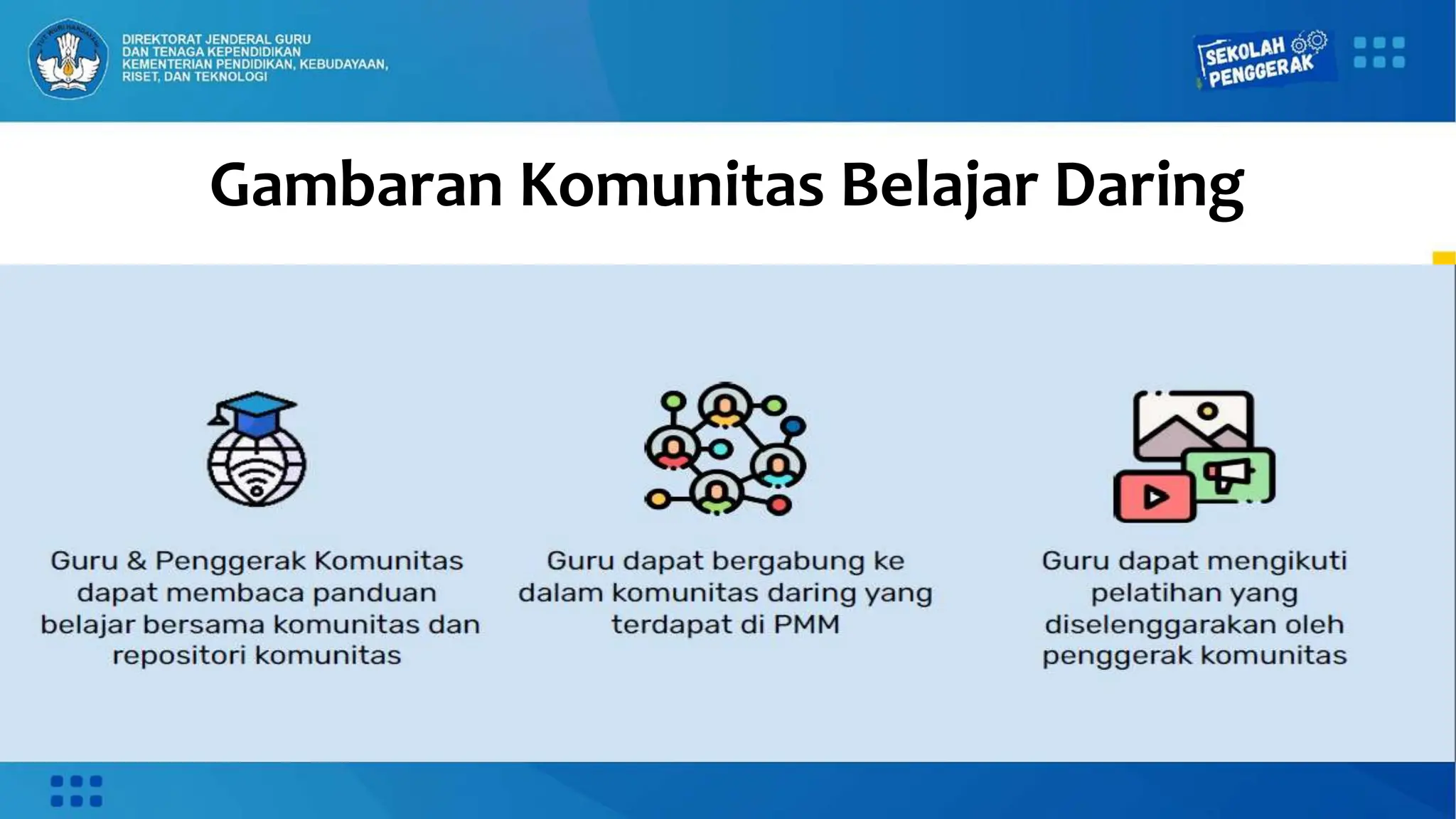 TUT WURI HANDAYANI

DIREKTORAT JENDERAL GURU DAN TENAGA KEPENDIDIKAN KEMENTERIAN PENDIDIKAN, KEBUDAYAAN, RISET, DAN TEKNOLOGI

SEKOLAH PENGGERAK

Gambaran Komunitas Belajar Daring

Guru & Penggerak Komunitas dapat membaca panduan belajar bersama komunitas dan repositori komunitas

Guru dapat bergabung ke dalam komunitas daring yang terdapat di PMM

Guru dapat mengikuti pelatihan yang diselenggarakan oleh penggerak komunitas